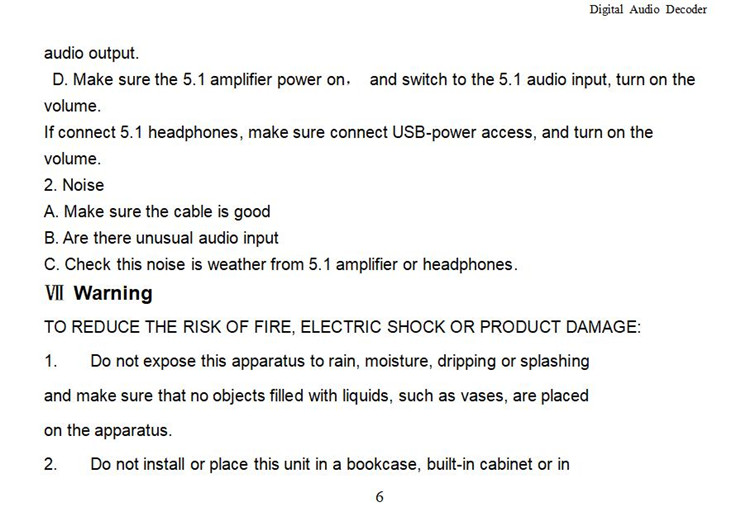 Digital Audio Decoder

audio output.

D. Make sure the 5.1 amplifier power on， and switch to the 5.1 audio input, turn on the volume.

If connect 5.1 headphones, make sure connect USB-power access, and turn on the volume.

2. Noise

A. Make sure the cable is good

B. Are there unusual audio input

C. Check this noise is weather from 5.1 amplifier or headphones.

Ⅶ Warning

TO REDUCE THE RISK OF FIRE, ELECTRIC SHOCK OR PRODUCT DAMAGE:

1. Do not expose this apparatus to rain, moisture, dripping or splashing and make sure that no objects filled with liquids, such as vases, are placed on the apparatus.

2. Do not install or place this unit in a bookcase, built-in cabinet or in

6